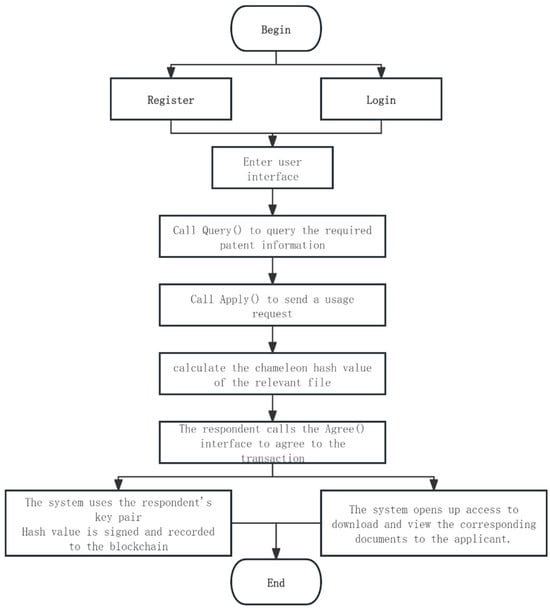 Begin

Register

Login

Enter user interface

Call Query() to query the required patent information

Call Apply() to send a usage request

calculate the chameleon hash value of the relevant file

The respondent calls the Agree() interface to agree to the transaction

The system uses the respondent's key pair
Hash value is signed and recorded to the blockchain

The system opens up access to download and view the corresponding documents to the applicant.

End